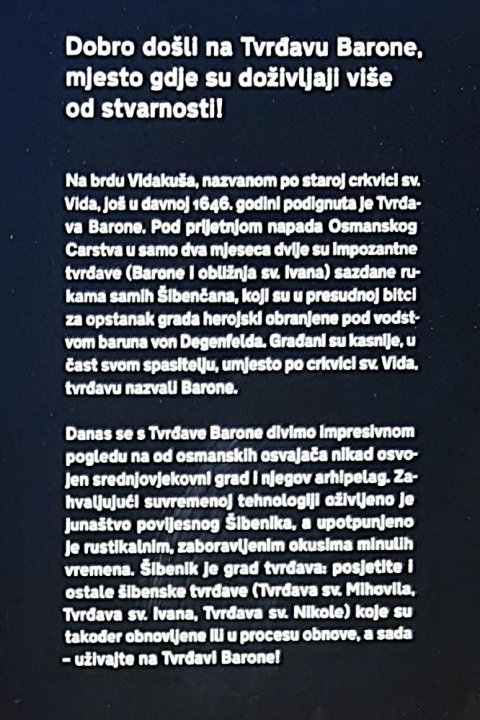 Dobro došli na Tvrđavu Barone, mjesto gdje su doživljaji više od stvarnosti!

Na brdu Vidakuša, nazvanom po staroj crkvici sv. Vida, još u davnoj 1646. godini podignuta je Tvrđava Barone. Pod prijetnjom napada Osmanskog Carstva u samo dva mjeseca dvije su impozantne tvrđave (Barone i obližnja sv. Ivana) sazdane rukama samih Šibenčana, koji su u presudnoj bitci za opstanak grada herojski obranjene pod vodstvom baruna von Degenfelda. Građani su kasnije, u čast svom spasitelju, umjesto po crkvici sv. Vida, tvrđavu nazvali Barone.

Danas se s Tvrđave Barone divimo impresivnom pogledu na od osmanskih osvajača nikad osvojen srednjovjekovni grad i njegov arhipelag. Zahvaljujući suvremenoj tehnologiji oživljeno je junaštvo povijesnog Šibenika, a upotpunjeno je rustikalnim, zaboravljenim okusima minulih vremena. Šibenik je grad tvrđava: posjetite i ostale šibenske tvrđave (Tvrđava sv. Mihovila, Tvrđava sv. Ivana, Tvrđava sv. Nikole) koje su također obnovljene ili u procesu obnove, a sada – uživajte na Tvrđavi Barone!